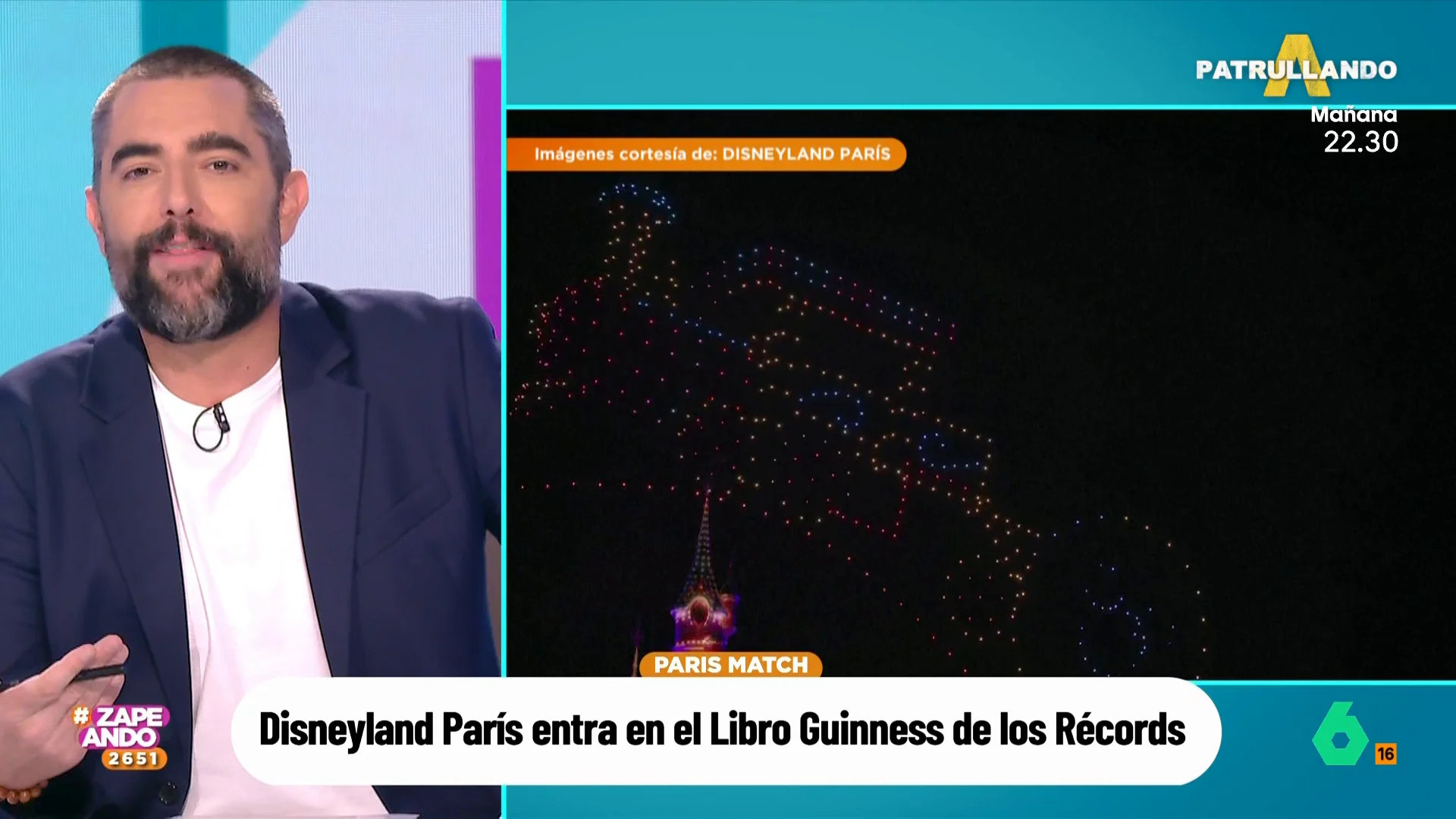 PATRULLANDO
Mañana
22.30

Imágenes cortesía de: DISNEYLAND PARÍS

PARIS MATCH

#ZAPEANDO
2651

Disneyland París entra en el Libro Guinness de los Récords

6
16